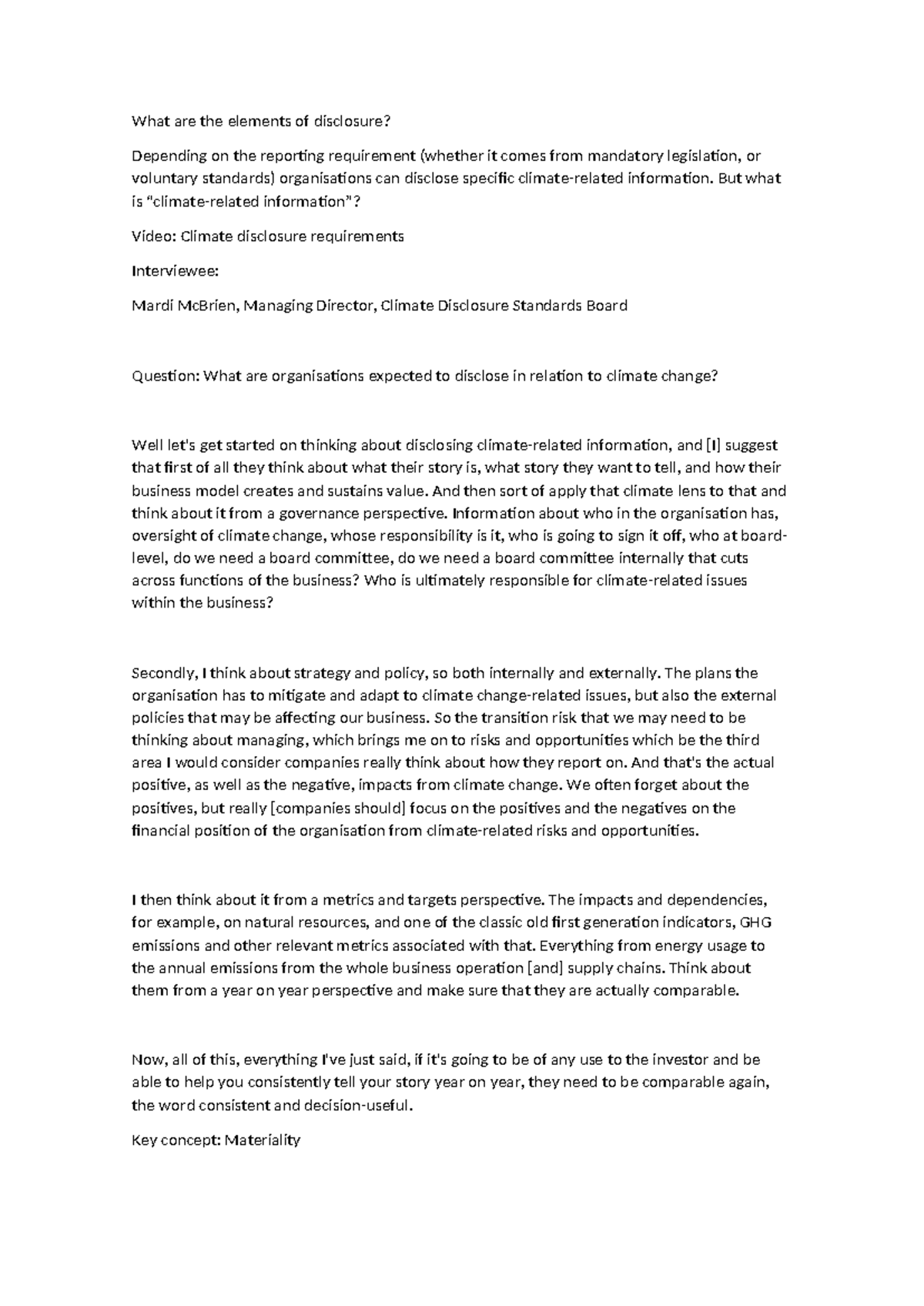 What are the elements of disclosure?

Depending on the reporting requirement (whether it comes from mandatory legislation, or voluntary standards) organisations can disclose specific climate-related information. But what is "climate-related information"?

Video: Climate disclosure requirements

Interviewee:

Mardi McBrien, Managing Director, Climate Disclosure Standards Board

Question: What are organisations expected to disclose in relation to climate change?

Well let's get started on thinking about disclosing climate-related information, and [I] suggest that first of all they think about what their story is, what story they want to tell, and how their business model creates and sustains value. And then sort of apply that climate lens to that and think about it from a governance perspective. Information about who in the organisation has, oversight of climate change, whose responsibility is it, who is going to sign it off, who at board-level, do we need a board committee, do we need a board committee internally that cuts across functions of the business? Who is ultimately responsible for climate-related issues within the business?

Secondly, I think about strategy and policy, so both internally and externally. The plans the organisation has to mitigate and adapt to climate change-related issues, but also the external policies that may be affecting our business. So the transition risk that we may need to be thinking about managing, which brings me on to risks and opportunities which be the third area I would consider companies really think about how they report on. And that's the actual positive, as well as the negative, impacts from climate change. We often forget about the positives, but really [companies should] focus on the positives and the negatives on the financial position of the organisation from climate-related risks and opportunities.

I then think about it from a metrics and targets perspective. The impacts and dependencies, for example, on natural resources, and one of the classic old first generation indicators, GHG emissions and other relevant metrics associated with that. Everything from energy usage to the annual emissions from the whole business operation [and] supply chains. Think about them from a year on year perspective and make sure that they are actually comparable.

Now, all of this, everything I've just said, if it's going to be of any use to the investor and be able to help you consistently tell your story year on year, they need to be comparable again, the word consistent and decision-useful.

Key concept: Materiality